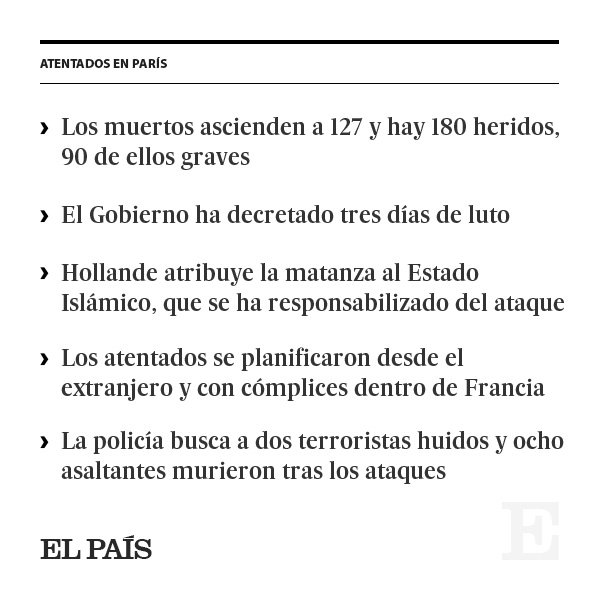 ATENTADOS EN PARÍS

› Los muertos ascienden a 127 y hay 180 heridos, 90 de ellos graves

› El Gobierno ha decretado tres días de luto

› Hollande atribuye la matanza al Estado Islámico, que se ha responsabilizado del ataque

› Los atentados se planificaron desde el extranjero y con cómplices dentro de Francia

› La policía busca a dos terroristas huidos y ocho asaltantes murieron tras los ataques

EL PAÍS

E